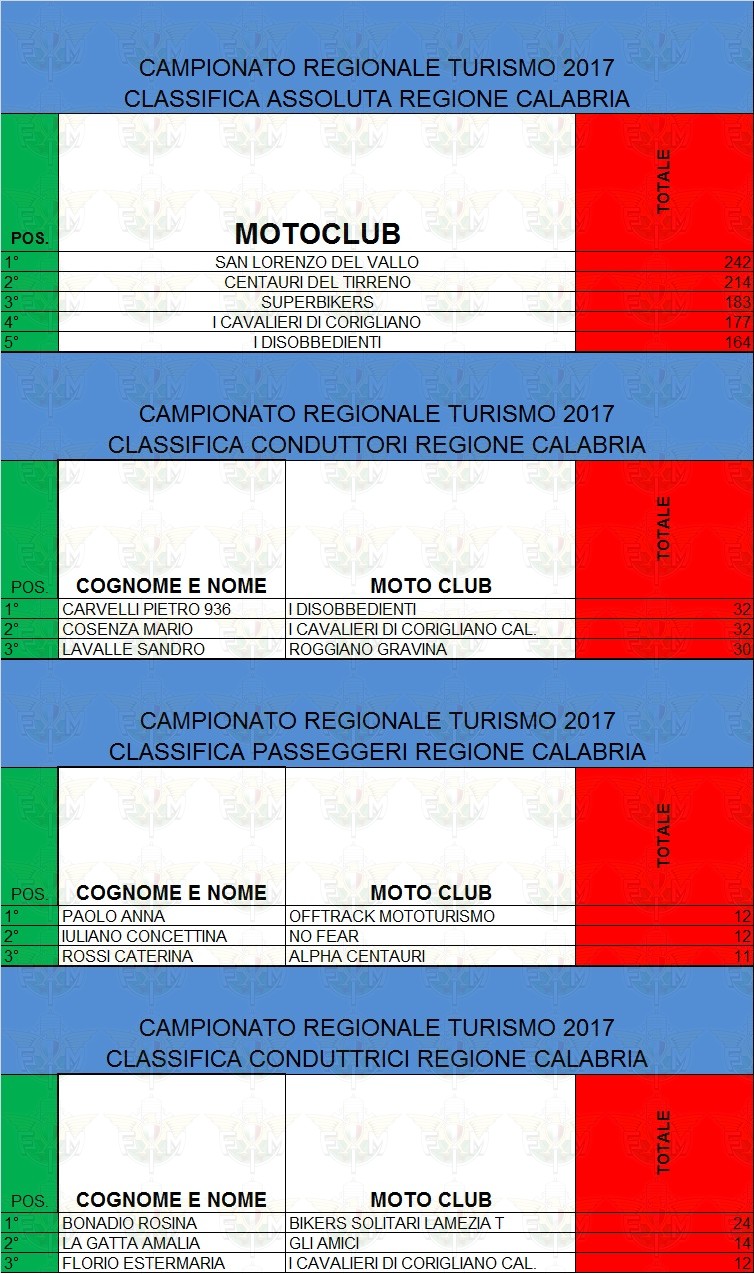 CAMPIONATO REGIONALE TURISMO 2017
CLASSIFICA ASSOLUTA REGIONE CALABRIA

| POS. | MOTOCLUB | TOTALE |
|---|---|---|
| 1° | SAN LORENZO DEL VALLO | 242 |
| 2° | CENTAURI DEL TIRRENO | 214 |
| 3° | SUPERBIKERS | 183 |
| 4° | I CAVALIERI DI CORIGLIANO | 177 |
| 5° | I DISOBBEDIENTI | 164 |

CAMPIONATO REGIONALE TURISMO 2017
CLASSIFICA CONDUTTORI REGIONE CALABRIA

| POS. | COGNOME E NOME | MOTO CLUB | TOTALE |
|---|---|---|---|
| 1° | CARVELLI PIETRO 936 | I DISOBBEDIENTI | 32 |
| 2° | COSENZA MARIO | I CAVALIERI DI CORIGLIANO CAL. | 32 |
| 3° | LAVALLE SANDRO | ROGGIANO GRAVINA | 30 |

CAMPIONATO REGIONALE TURISMO 2017
CLASSIFICA PASSEGGERI REGIONE CALABRIA

| POS. | COGNOME E NOME | MOTO CLUB | TOTALE |
|---|---|---|---|
| 1° | PAOLO ANNA | OFFTRACK MOTOTURISMO | 12 |
| 2° | IULIANO CONCETTINA | NO FEAR | 12 |
| 3° | ROSSI CATERINA | ALPHA CENTAURI | 11 |

CAMPIONATO REGIONALE TURISMO 2017
CLASSIFICA CONDUTTRICI REGIONE CALABRIA

| POS. | COGNOME E NOME | MOTO CLUB | TOTALE |
|---|---|---|---|
| 1° | BONADIO ROSINA | BIKERS SOLITARI LAMEZIA T | 24 |
| 2° | LA GATTA AMALIA | GLI AMICI | 14 |
| 3° | FLORIO ESTERMARIA | I CAVALIERI DI CORIGLIANO CAL. | 12 |